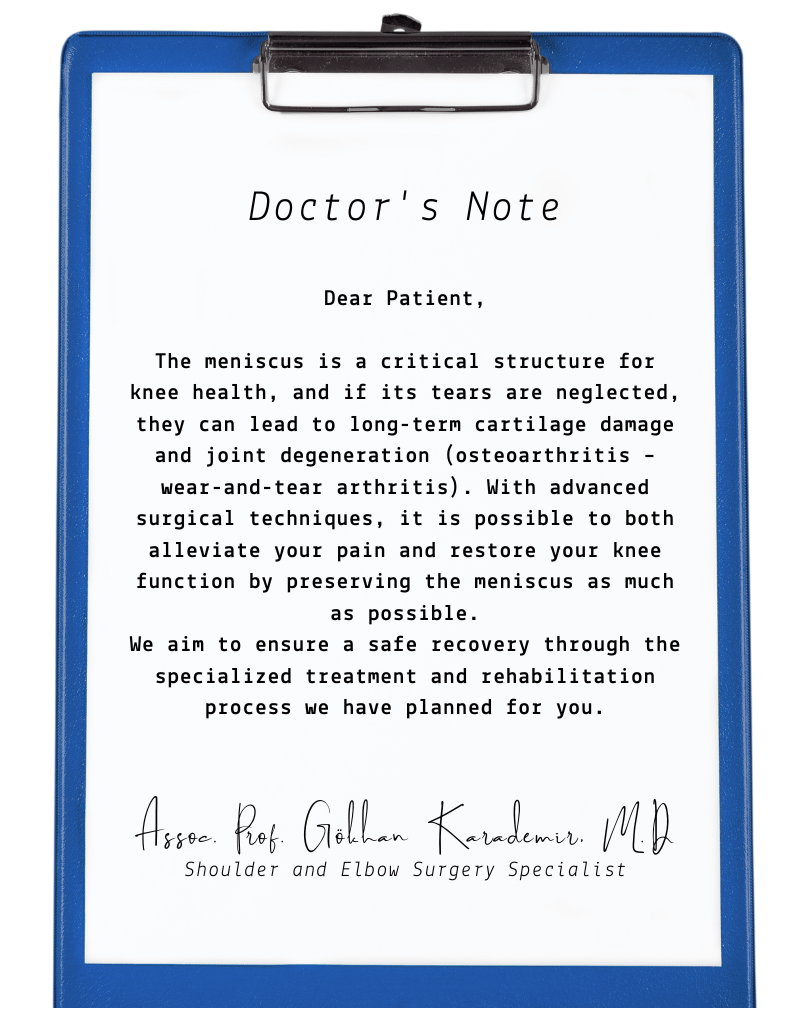 Doctor's Note

Dear Patient,

The meniscus is a critical structure for knee health, and if its tears are neglected, they can lead to long-term cartilage damage and joint degeneration (osteoarthritis - wear-and-tear arthritis). With advanced surgical techniques, it is possible to both alleviate your pain and restore your knee function by preserving the meniscus as much as possible.
We aim to ensure a safe recovery through the specialized treatment and rehabilitation process we have planned for you.

Assoc. Prof. Gökhan Karademir, M.D
Shoulder and Elbow Surgery Specialist